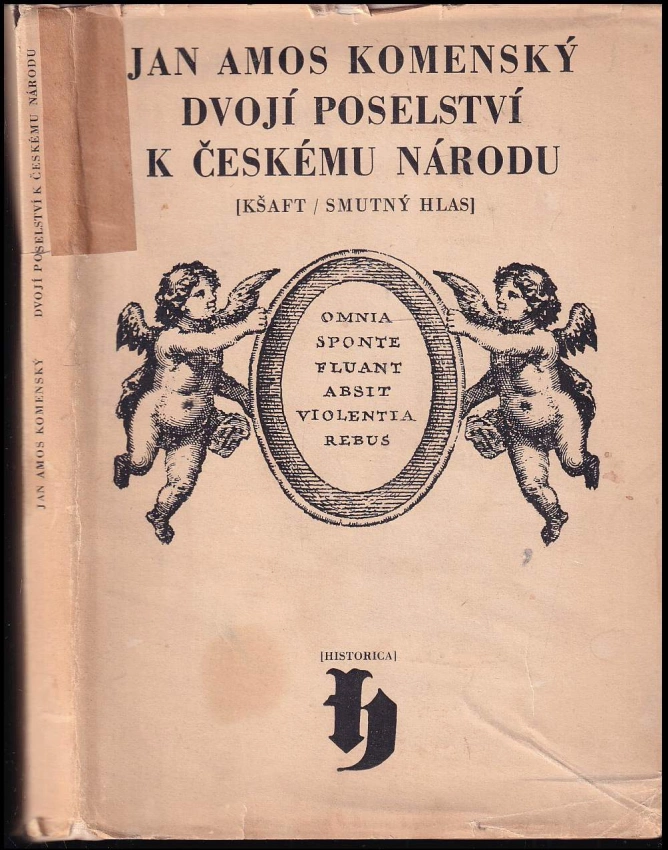 JAN AMOS KOMENSKÝ
DVOJÍ POSELSTVÍ
K ČESKÉMU NÁRODU
[KŠAFT / SMUTNÝ HLAS]

OMNIA
SPONTE
FLUANT
ABSIT
VIOLENTIA
REBUS

[HISTORICA]
h

JAN AMOS KOMENSKÝ
DVOJÍ POSELSTVÍ K ČESKÉMU NÁRODU